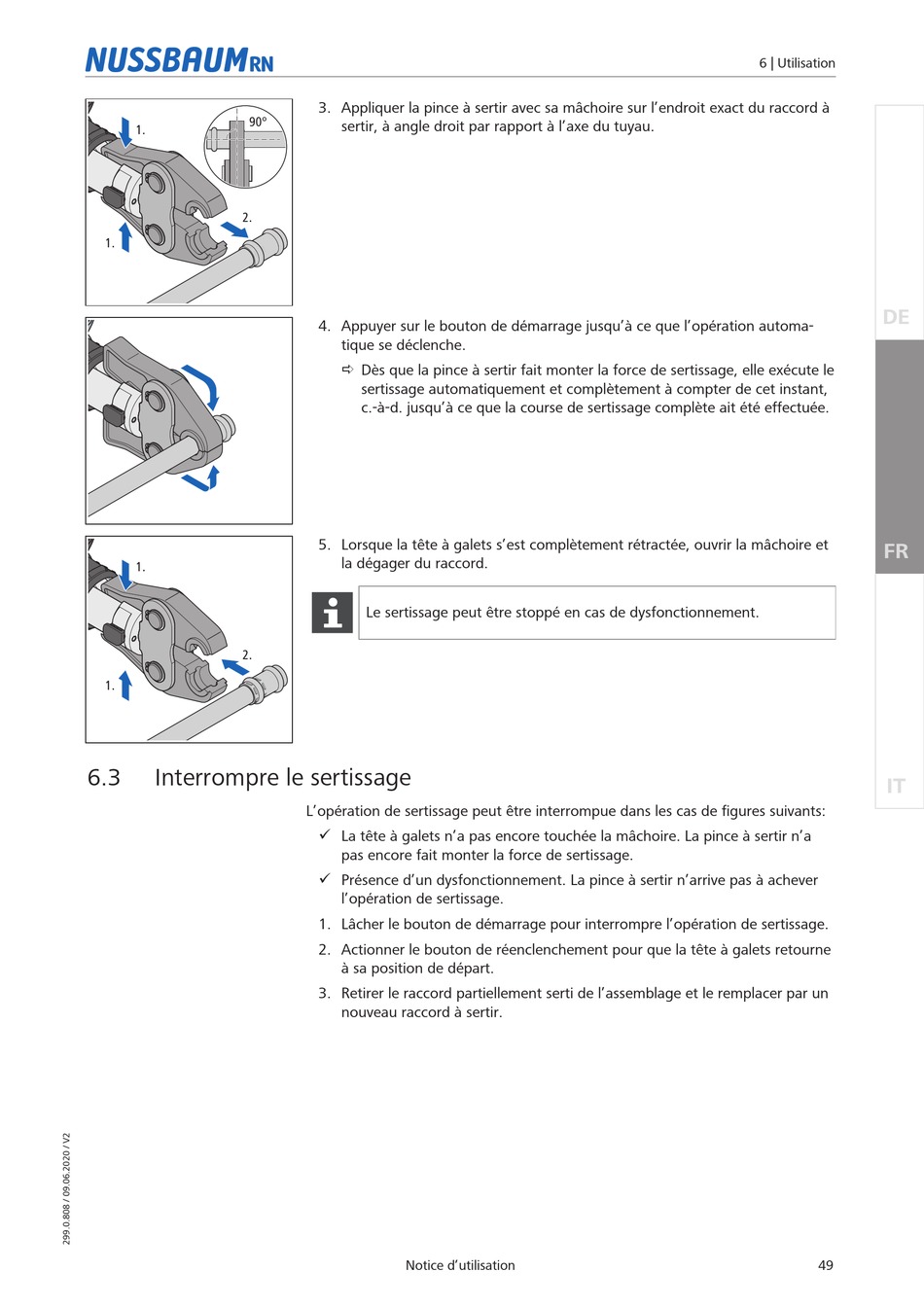 NUSSBAUM RN

6 | Utilisation

1.

90°

2.

1.

3. Appliquer la pince à sertir avec sa mâchoire sur l'endroit exact du raccord à sertir, à angle droit par rapport à l'axe du tuyau.

4. Appuyer sur le bouton de démarrage jusqu'à ce que l'opération automatique se déclenche.

⇨ Dès que la pince à sertir fait monter la force de sertissage, elle exécute le sertissage automatiquement et complètement à compter de cet instant, c.-à-d. jusqu'à ce que la course de sertissage complète ait été effectuée.

1.

2.

1.

5. Lorsque la tête à galets s'est complètement rétractée, ouvrir la mâchoire et la dégager du raccord.

Le sertissage peut être stoppé en cas de dysfonctionnement.

DE

FR

IT

6.3 Interrompre le sertissage

L'opération de sertissage peut être interrompue dans les cas de figures suivants:

✓ La tête à galets n'a pas encore touchée la mâchoire. La pince à sertir n'a pas encore fait monter la force de sertissage.

✓ Présence d'un dysfonctionnement. La pince à sertir n'arrive pas à achever l'opération de sertissage.

1. Lâcher le bouton de démarrage pour interrompre l'opération de sertissage.

2. Actionner le bouton de réenclenchement pour que la tête à galets retourne à sa position de départ.

3. Retirer le raccord partiellement serti de l'assemblage et le remplacer par un nouveau raccord à sertir.

299.0.808 / 09.06.2020 / V2

Notice d'utilisation

49